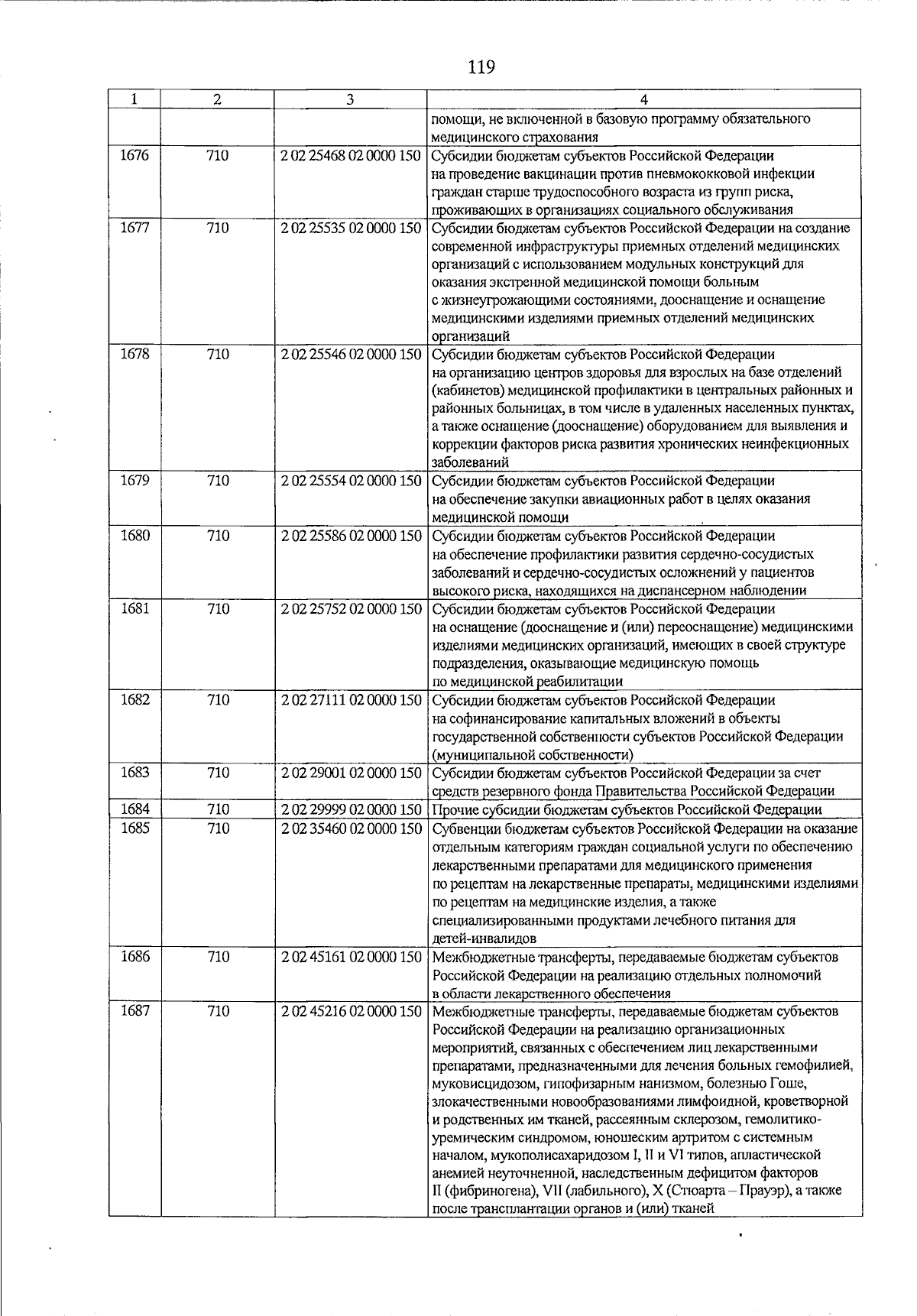 119

| 1 | 2 | 3 | 4 |
|---|---|---|---|
|  |  |  | помощи, не включенной в базовую программу обязательного медицинского страхования |
| 1676 | 710 | 2 02 25468 02 0000 150 | Субсидии бюджетам субъектов Российской Федерации на проведение вакцинации против пневмококковой инфекции граждан старше трудоспособного возраста из групп риска, проживающих в организациях социального обслуживания |
| 1677 | 710 | 2 02 25535 02 0000 150 | Субсидии бюджетам субъектов Российской Федерации на создание современной инфраструктуры приемных отделений медицинских организаций с использованием модульных конструкций для оказания экстренной медицинской помощи больным с жизнеугрожающими состояниями, дооснащение и оснащение медицинскими изделиями приемных отделений медицинских организаций |
| 1678 | 710 | 2 02 25546 02 0000 150 | Субсидии бюджетам субъектов Российской Федерации на организацию центров здоровья для взрослых на базе отделений (кабинетов) медицинской профилактики в центральных районных и районных больницах, в том числе в удаленных населенных пунктах, а также оснащение (дооснащение) оборудованием для выявления и коррекции факторов риска развития хронических неинфекционных заболеваний |
| 1679 | 710 | 2 02 25554 02 0000 150 | Субсидии бюджетам субъектов Российской Федерации на обеспечение закупки авиационных работ в целях оказания медицинской помощи |
| 1680 | 710 | 2 02 25586 02 0000 150 | Субсидии бюджетам субъектов Российской Федерации на обеспечение профилактики развития сердечно-сосудистых заболеваний и сердечно-сосудистых осложнений у пациентов высокого риска, находящихся на диспансерном наблюдении |
| 1681 | 710 | 2 02 25752 02 0000 150 | Субсидии бюджетам субъектов Российской Федерации на оснащение (дооснащение и (или) переоснащение) медицинскими изделиями медицинских организаций, имеющих в своей структуре подразделения, оказывающие медицинскую помощь по медицинской реабилитации |
| 1682 | 710 | 2 02 27111 02 0000 150 | Субсидии бюджетам субъектов Российской Федерации на софинансирование капитальных вложений в объекты государственной собственности субъектов Российской Федерации (муниципальной собственности) |
| 1683 | 710 | 2 02 29001 02 0000 150 | Субсидии бюджетам субъектов Российской Федерации за счет средств резервного фонда Правительства Российской Федерации |
| 1684 | 710 | 2 02 29999 02 0000 150 | Прочие субсидии бюджетам субъектов Российской Федерации |
| 1685 | 710 | 2 02 35460 02 0000 150 | Субвенции бюджетам субъектов Российской Федерации на оказание отдельным категориям граждан социальной услуги по обеспечению лекарственными препаратами для медицинского применения по рецептам на лекарственные препараты, медицинскими изделиями по рецептам на медицинские изделия, а также специализированными продуктами лечебного питания для детей-инвалидов |
| 1686 | 710 | 2 02 45161 02 0000 150 | Межбюджетные трансферты, передаваемые бюджетам субъектов Российской Федерации на реализацию отдельных полномочий в области лекарственного обеспечения |
| 1687 | 710 | 2 02 45216 02 0000 150 | Межбюджетные трансферты, передаваемые бюджетам субъектов Российской Федерации на реализацию организационных мероприятий, связанных с обеспечением лиц лекарственными препаратами, предназначенными для лечения больных гемофилией, муковисцидозом, гипофизарным нанизмом, болезнью Гоше, злокачественными новообразованиями лимфоидной, кроветворной и родственных им тканей, рассеянным склерозом, гемолитико-уремическим синдромом, юношеским артритом с системным началом, мукополисахаридозом I, II и VI типов, апластической анемией неуточненной, наследственным дефицитом факторов II (фибриногена), VII (лабильного), X (Стюарта – Прауэр), а также после трансплантации органов и (или) тканей |